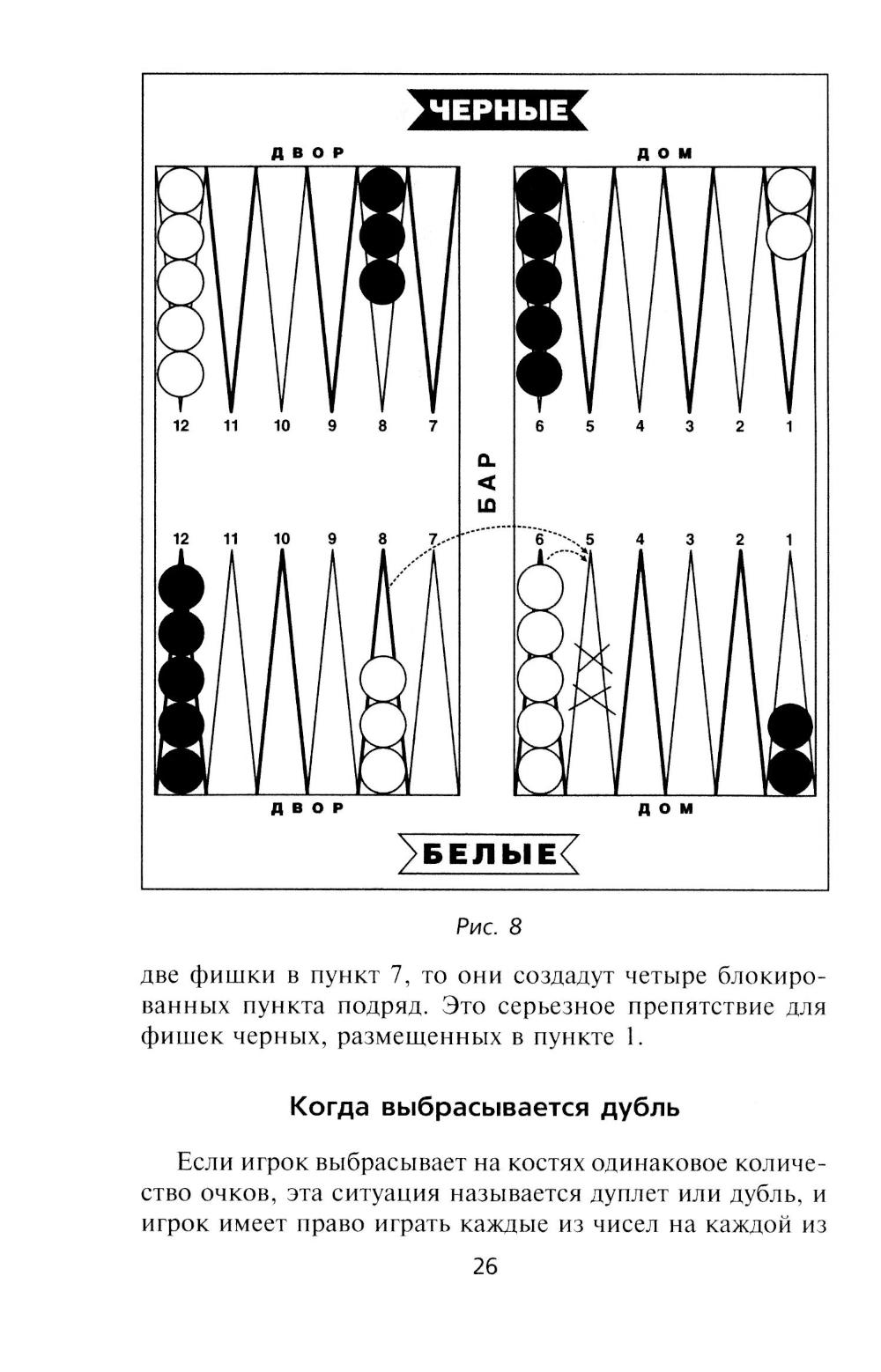 ЧЕРНЫЕ

ДВОР

ДОМ

12 11 10 9 8 7

6 5 4 3 2 1

БАР

12 11 10 9 8 7

6 5 4 3 2 1

ДВОР

ДОМ

БЕЛЫЕ

Рис. 8

две фишки в пункт 7, то они создадут четыре блокированных пункта подряд. Это серьезное препятствие для фишек черных, размещенных в пункте 1.

Когда выбрасывается дубль

Если игрок выбрасывает на костях одинаковое количество очков, эта ситуация называется дуплет или дубль, и игрок имеет право играть каждые из чисел на каждой из

26